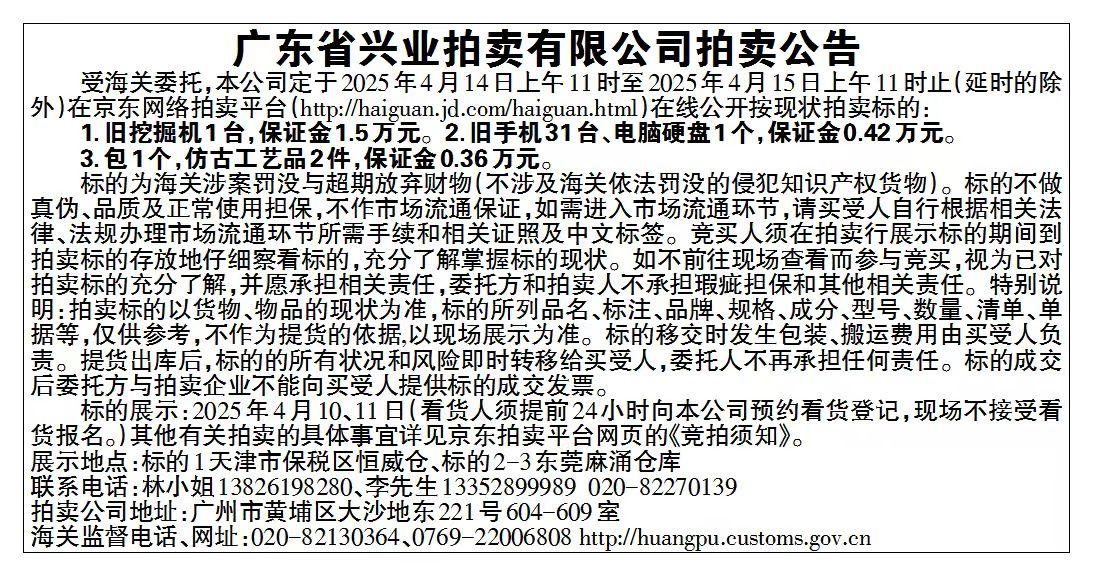 广东省兴业拍卖有限公司拍卖公告

受海关委托，本公司定于2025年4月14日上午11时至2025年4月15日上午11时止（延时的除外）在京东网络拍卖平台（http://haiguan.jd.com/haiguan.html）在线公开按现状拍卖标的：

1.旧挖掘机1台，保证金1.5万元。2.旧手机31台、电脑硬盘1个，保证金0.42万元。

3.包1个，仿古工艺品2件，保证金0.36万元。

标的为海关涉案罚没与超期放弃财物（不涉及海关依法罚没的侵犯知识产权货物）。标的不做真伪、品质及正常使用担保，不作市场流通保证，如需进入市场流通环节，请买受人自行根据相关法律、法规办理市场流通环节所需手续和相关证照及中文标签。竞买人须在拍卖行展示标的期间到拍卖标的存放地仔细察看标的，充分了解掌握标的现状。如不前往现场查看而参与竞买，视为已对拍卖标的充分了解，并愿承担相关责任，委托方和拍卖人不承担瑕疵担保和其他相关责任。特别说明：拍卖标的以货物、物品的现状为准，标的所列品名、标注、品牌、规格、成分、型号、数量、清单、单据等，仅供参考，不作为提货的依据，以现场展示为准。标的移交时发生包装、搬运费用由买受人负责。提货出库后，标的的所有状况和风险即时转移给买受人，委托人不再承担任何责任。标的成交后委托方与拍卖企业不能向买受人提供标的成交发票。

标的展示：2025年4月10、11日（看货人须提前24小时向本公司预约看货登记，现场不接受看货报名。）其他有关拍卖的具体事宜详见京东拍卖平台网页的《竞拍须知》。

展示地点：标的1天津市保税区恒威仓、标的2-3东莞麻涌仓库
联系电话：林小姐13826198280、李先生13352899989 020-82270139
拍卖公司地址：广州市黄埔区大沙地东221号604-609室
海关监督电话、网址：020-82130364、0769-22006808 http://huangpu.customs.gov.cn